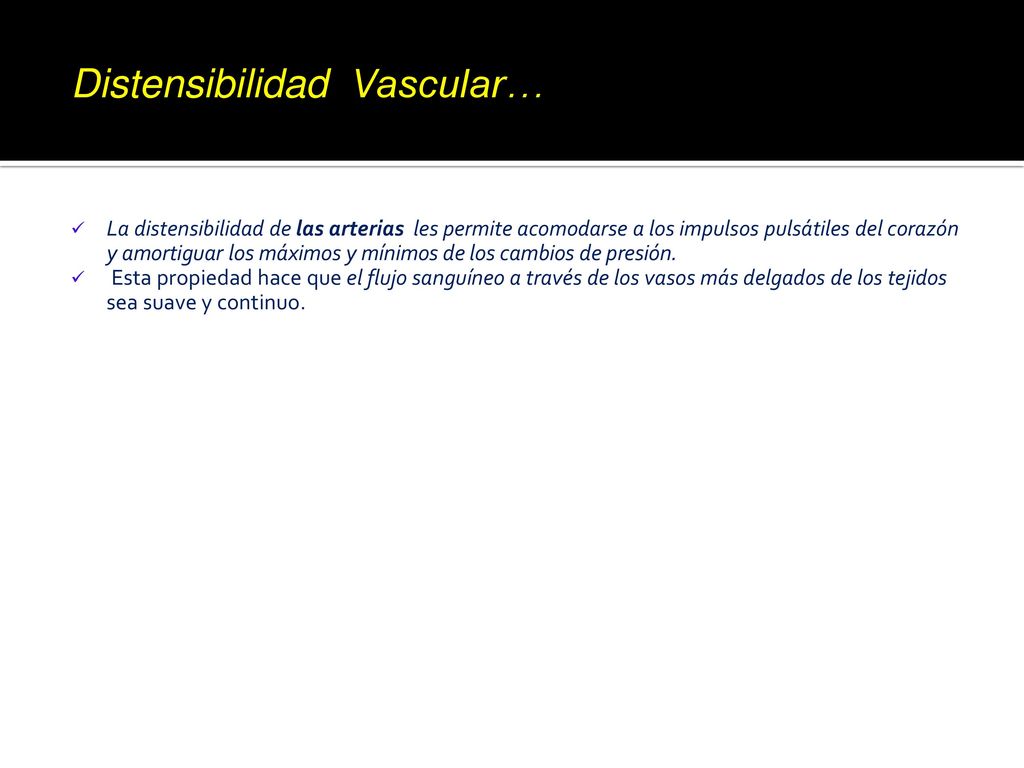 Distensibilidad Vascular…

✓ La distensibilidad de las arterias les permite acomodarse a los impulsos pulsátiles del corazón y amortiguar los máximos y mínimos de los cambios de presión.
✓ Esta propiedad hace que el flujo sanguíneo a través de los vasos más delgados de los tejidos sea suave y continuo.